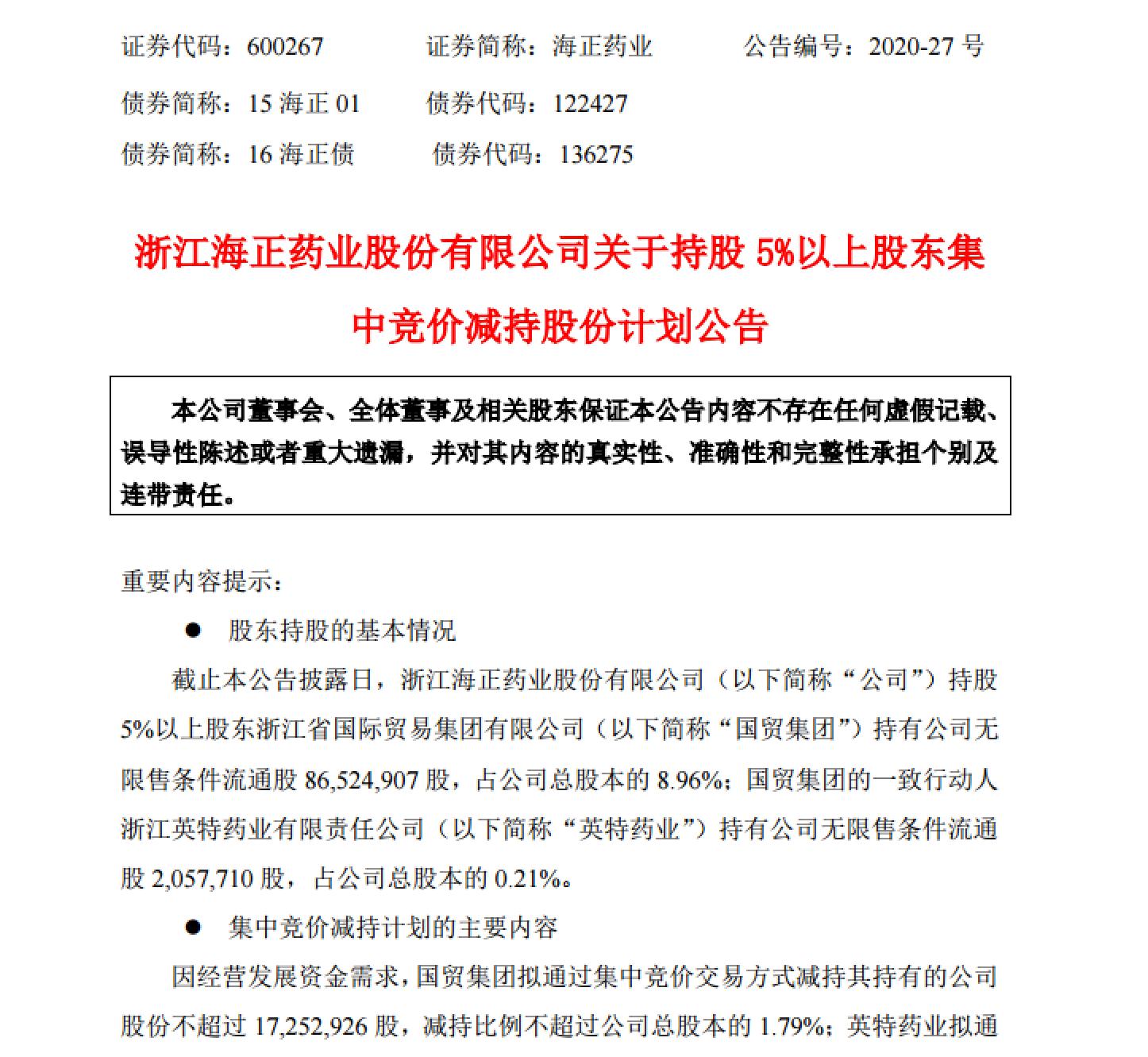 证券代码：600267　　证券简称：海正药业　　公告编号：2020-27 号

债券简称：15 海正 01　　债券代码：122427

债券简称：16 海正债　　债券代码：136275

浙江海正药业股份有限公司关于持股 5%以上股东集中竞价减持股份计划公告

本公司董事会、全体董事及相关股东保证本公告内容不存在任何虚假记载、误导性陈述或者重大遗漏，并对其内容的真实性、准确性和完整性承担个别及连带责任。

重要内容提示：

● 股东持股的基本情况

截止本公告披露日，浙江海正药业股份有限公司（以下简称“公司”）持股 5%以上股东浙江省国际贸易集团有限公司（以下简称“国贸集团”）持有公司无限售条件流通股 86,524,907 股，占公司总股本的 8.96%；国贸集团的一致行动人浙江英特药业有限责任公司（以下简称“英特药业”）持有公司无限售条件流通股 2,057,710 股，占公司总股本的 0.21%。

● 集中竞价减持计划的主要内容

因经营发展资金需求，国贸集团拟通过集中竞价交易方式减持其持有的公司股份不超过 17,252,926 股，减持比例不超过公司总股本的 1.79%；英特药业拟通